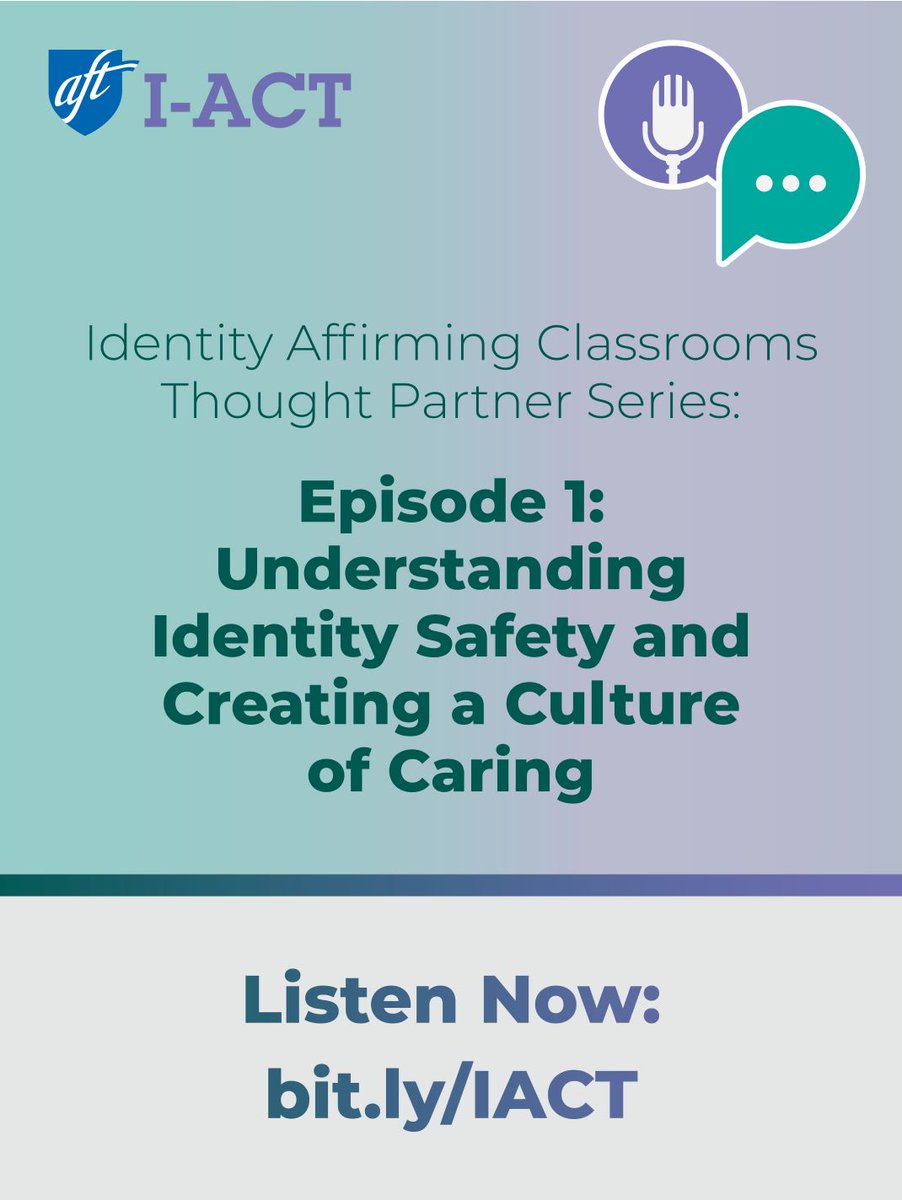 aft I-ACT

Identity Affirming Classrooms Thought Partner Series:

Episode 1: Understanding Identity Safety and Creating a Culture of Caring

Listen Now: bit.ly/IACT